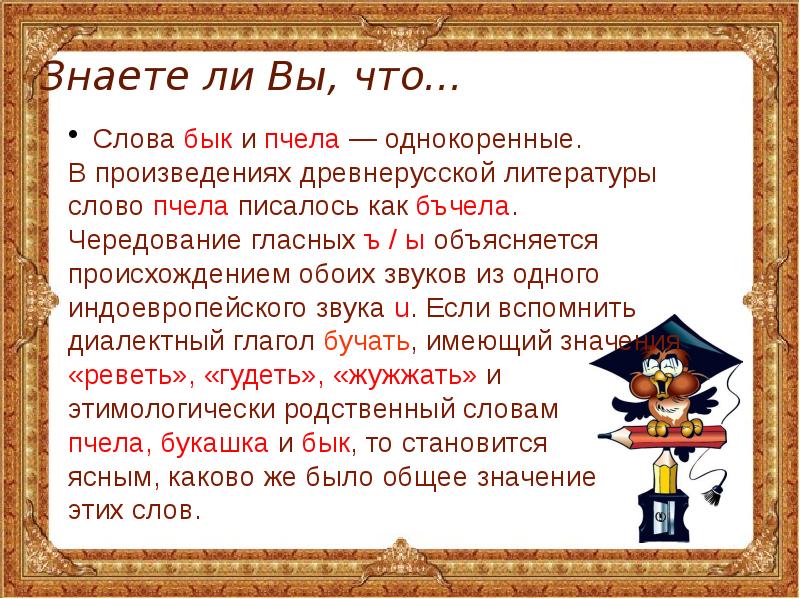 Знаете ли Вы, что...

• Слова бык и пчела — однокоренные. В произведениях древнерусской литературы слово пчела писалось как бъчела. Чередование гласных ъ / ы объясняется происхождением обоих звуков из одного индоевропейского звука u. Если вспомнить диалектный глагол бучать, имеющий значения «реветь», «гудеть», «жужжать» и этимологически родственный словам пчела, букашка и бык, то становится ясным, каково же было общее значение этих слов.